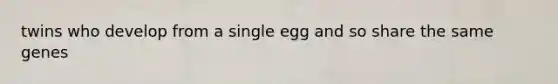 twins who develop from a single egg and so share the same genes